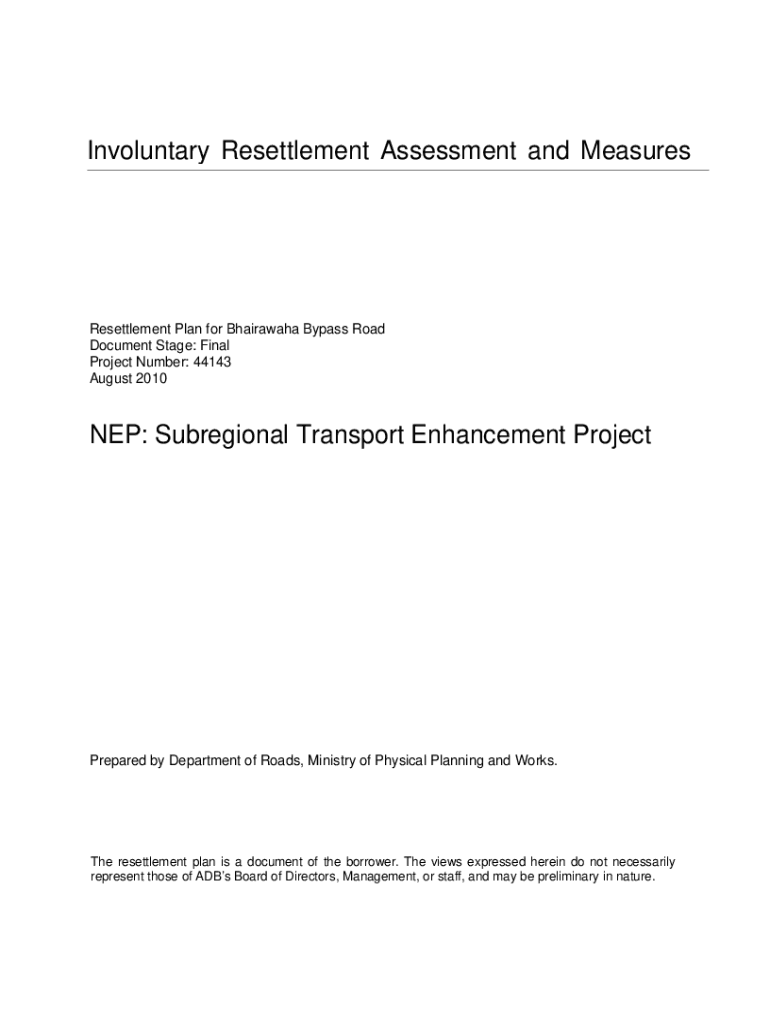 Involuntary Resettlement Assessment and Measures

Resettlement Plan for Bhairawaha Bypass Road
Document Stage: Final
Project Number: 44143
August 2010

NEP: Subregional Transport Enhancement Project

Prepared by Department of Roads, Ministry of Physical Planning and Works.

The resettlement plan is a document of the borrower. The views expressed herein do not necessarily represent those of ADB's Board of Directors, Management, or staff, and may be preliminary in nature.